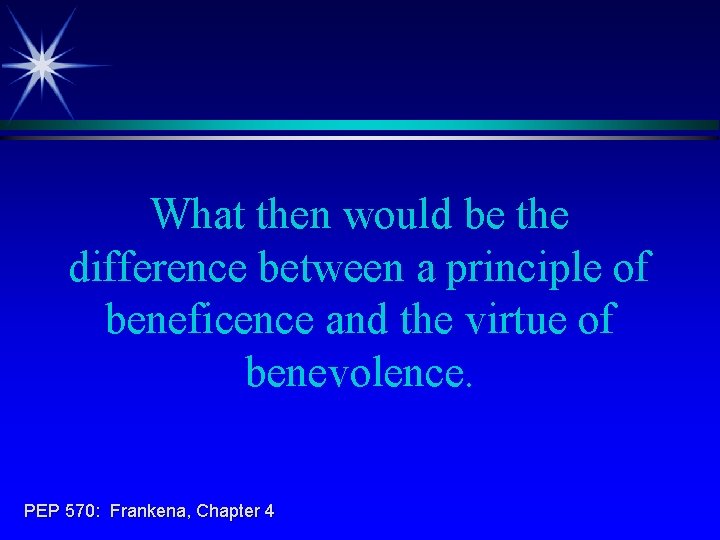 What then would be the difference between a principle of beneficence and the virtue of benevolence.

PEP 570: Frankena, Chapter 4